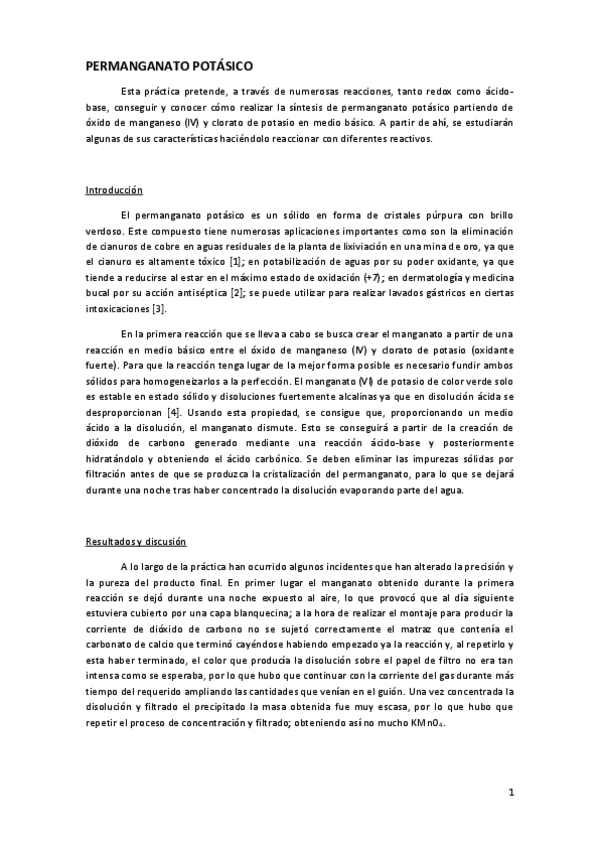 PERMANGANATO POTÁSICO

Esta práctica pretende, a través de numerosas reacciones, tanto redox como ácido-base, conseguir y conocer cómo realizar la síntesis de permanganato potásico partiendo de óxido de manganeso (IV) y clorato de potasio en medio básico. A partir de ahí, se estudiarán algunas de sus características haciéndolo reaccionar con diferentes reactivos.

Introducción

El permanganato potásico es un sólido en forma de cristales púrpura con brillo verdoso. Este compuesto tiene numerosas aplicaciones importantes como son la eliminación de cianuros de cobre en aguas residuales de la planta de lixiviación en una mina de oro, ya que el cianuro es altamente tóxico [1]; en potabilización de aguas por su poder oxidante, ya que tiende a reducirse al estar en el máximo estado de oxidación (+7); en dermatología y medicina bucal por su acción antiséptica [2]; se puede utilizar para realizar lavados gástricos en ciertas intoxicaciones [3].

En la primera reacción que se lleva a cabo se busca crear el manganato a partir de una reacción en medio básico entre el óxido de manganeso (IV) y clorato de potasio (oxidante fuerte). Para que la reacción tenga lugar de la mejor forma posible es necesario fundir ambos sólidos para homogeneizarlos a la perfección. El manganato (VI) de potasio de color verde solo es estable en estado sólido y disoluciones fuertemente alcalinas ya que en disolución ácida se desproporcionan [4]. Usando esta propiedad, se consigue que, proporcionando un medio ácido a la disolución, el manganato dismute. Esto se conseguirá a partir de la creación de dióxido de carbono generado mediante una reacción ácido-base y posteriormente hidratándolo y obteniendo el ácido carbónico. Se deben eliminar las impurezas sólidas por filtración antes de que se produzca la cristalización del permanganato, para lo que se dejará durante una noche tras haber concentrado la disolución evaporando parte del agua.

Resultados y discusión

A lo largo de la práctica han ocurrido algunos incidentes que han alterado la precisión y la pureza del producto final. En primer lugar el manganato obtenido durante la primera reacción se dejó durante una noche expuesto al aire, lo que provocó que al día siguiente estuviera cubierto por una capa blanquecina; a la hora de realizar el montaje para producir la corriente de dióxido de carbono no se sujetó correctamente el matraz que contenía el carbonato de calcio que terminó cayéndose habiendo empezado ya la reacción y, al repetirlo y esta haber terminado, el color que producía la disolución sobre el papel de filtro no era tan intensa como se esperaba, por lo que hubo que continuar con la corriente del gas durante más tiempo del requerido ampliando las cantidades que venían en el guión. Una vez concentrada la disolución y filtrado el precipitado la masa obtenida fue muy escasa, por lo que hubo que repetir el proceso de concentración y filtrado; obteniendo así no mucho $KMnO_4$.

1